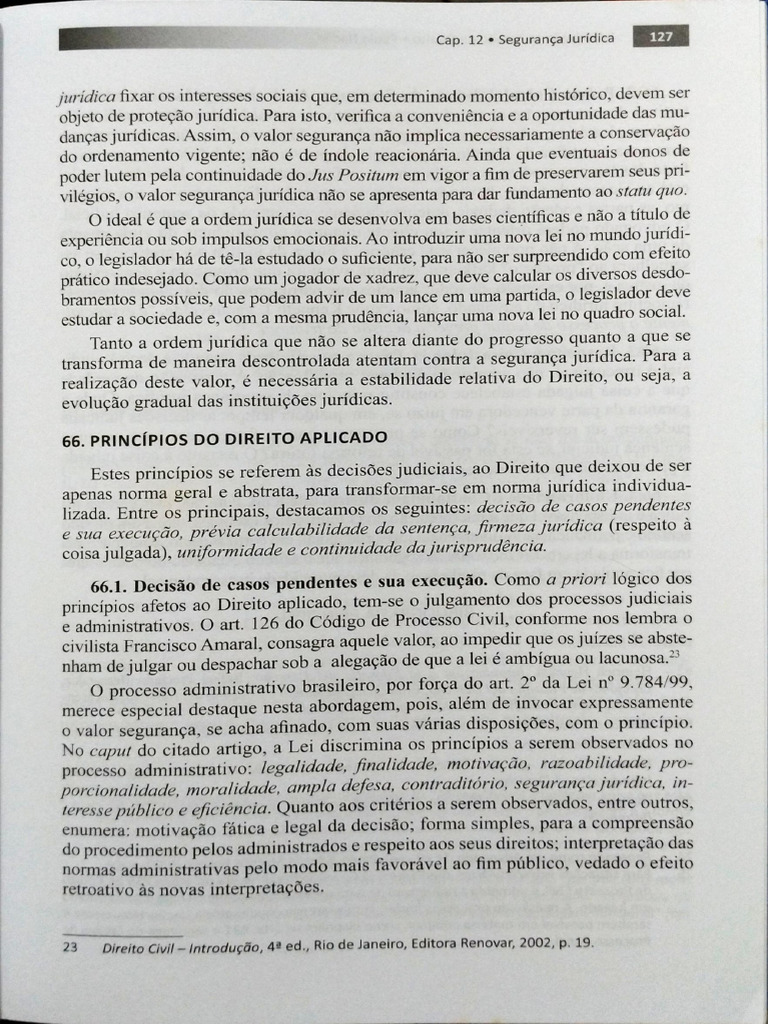 Cap. 12 • Segurança Jurídica 127

jurídica fixar os interesses sociais que, em determinado momento histórico, devem ser objeto de proteção jurídica. Para isto, verifica a conveniência e a oportunidade das mudanças jurídicas. Assim, o valor segurança não implica necessariamente a conservação do ordenamento vigente; não é de índole reacionária. Ainda que eventuais donos de poder lutem pela continuidade do Jus Positum em vigor a fim de preservarem seus privilégios, o valor segurança jurídica não se apresenta para dar fundamento ao statu quo.

O ideal é que a ordem jurídica se desenvolva em bases científicas e não a título de experiência ou sob impulsos emocionais. Ao introduzir uma nova lei no mundo jurídico, o legislador há de tê-la estudado o suficiente, para não ser surpreendido com efeito prático indesejado. Como um jogador de xadrez, que deve calcular os diversos desdobramentos possíveis, que podem advir de um lance em uma partida, o legislador deve estudar a sociedade e, com a mesma prudência, lançar uma nova lei no quadro social.

Tanto a ordem jurídica que não se altera diante do progresso quanto a que se transforma de maneira descontrolada atentam contra a segurança jurídica. Para a realização deste valor, é necessária a estabilidade relativa do Direito, ou seja, a evolução gradual das instituições jurídicas.

66. PRINCÍPIOS DO DIREITO APLICADO

Estes princípios se referem às decisões judiciais, ao Direito que deixou de ser apenas norma geral e abstrata, para transformar-se em norma jurídica individualizada. Entre os principais, destacamos os seguintes: decisão de casos pendentes e sua execução, prévia calculabilidade da sentença, firmeza jurídica (respeito à coisa julgada), uniformidade e continuidade da jurisprudência.

66.1. Decisão de casos pendentes e sua execução. Como a priori lógico dos princípios afetos ao Direito aplicado, tem-se o julgamento dos processos judiciais e administrativos. O art. 126 do Código de Processo Civil, conforme nos lembra o civilista Francisco Amaral, consagra aquele valor, ao impedir que os juízes se abstenham de julgar ou despachar sob a alegação de que a lei é ambígua ou lacunosa.$^{23}$

O processo administrativo brasileiro, por força do art. 2º da Lei nº 9.784/99, merece especial destaque nesta abordagem, pois, além de invocar expressamente o valor segurança, se acha afinado, com suas várias disposições, com o princípio. No caput do citado artigo, a Lei discrimina os princípios a serem observados no processo administrativo: legalidade, finalidade, motivação, razoabilidade, proporcionalidade, moralidade, ampla defesa, contraditório, segurança jurídica, interesse público e eficiência. Quanto aos critérios a serem observados, entre outros, enumera: motivação fática e legal da decisão; forma simples, para a compreensão do procedimento pelos administrados e respeito aos seus direitos; interpretação das normas administrativas pelo modo mais favorável ao fim público, vedado o efeito retroativo às novas interpretações.

23 Direito Civil – Introdução, 4ª ed., Rio de Janeiro, Editora Renovar, 2002, p. 19.